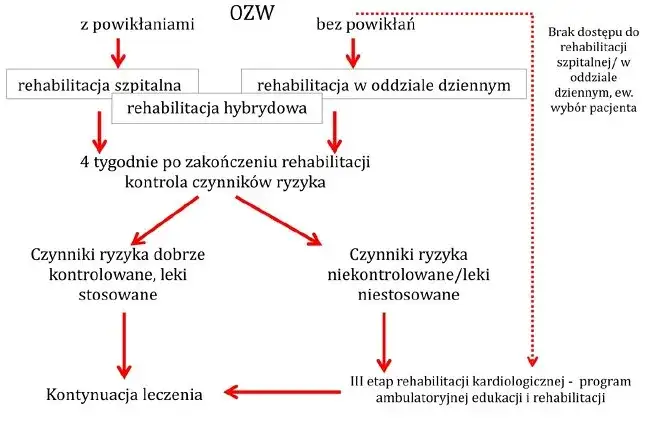 OZW

z powikłaniami

bez powikłań

Brak dostępu do rehabilitacji szpitalnej/ w oddziale dziennym, ew. wybór pacjenta

rehabilitacja szpitalna

rehabilitacja w oddziale dziennym

rehabilitacja hybrydowa

4 tygodnie po zakończeniu rehabilitacji kontrola czynników ryzyka

Czynniki ryzyka dobrze kontrolowane, leki stosowane

Czynniki ryzyka niekontrolowane/leki niestosowane

Kontynuacja leczenia

III etap rehabilitacji kardiologicznej - program ambulatoryjnej edukacji i rehabilitacji